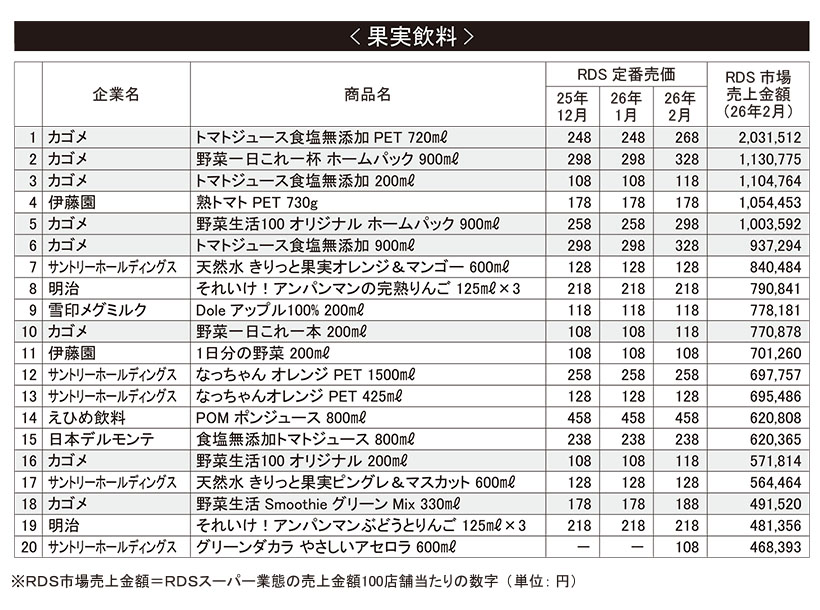 ＜果実飲料＞

| | 企業名 | 商品名 | RDS 定番売価 25年12月 | RDS 定番売価 26年1月 | RDS 定番売価 26年2月 | RDS 市場売上金額（26年2月） |
|---|---|---|---|---|---|---|
| 1 | カゴメ | トマトジュース食塩無添加 PET 720mℓ | 248 | 248 | 268 | 2,031,512 |
| 2 | カゴメ | 野菜一日これ一杯 ホームパック 900mℓ | 298 | 298 | 328 | 1,130,775 |
| 3 | カゴメ | トマトジュース食塩無添加 200mℓ | 108 | 108 | 118 | 1,104,764 |
| 4 | 伊藤園 | 熟トマト PET 730g | 178 | 178 | 178 | 1,054,453 |
| 5 | カゴメ | 野菜生活100 オリジナル ホームパック 900mℓ | 258 | 258 | 298 | 1,003,592 |
| 6 | カゴメ | トマトジュース食塩無添加 900mℓ | 298 | 298 | 328 | 937,294 |
| 7 | サントリーホールディングス | 天然水 きりっと果実オレンジ＆マンゴー 600mℓ | 128 | 128 | 128 | 840,484 |
| 8 | 明治 | それいけ！アンパンマンの完熟りんご 125mℓ×3 | 218 | 218 | 218 | 790,841 |
| 9 | 雪印メグミルク | Dole アップル100% 200mℓ | 118 | 118 | 118 | 778,181 |
| 10 | カゴメ | 野菜一日これ一本 200mℓ | 108 | 108 | 118 | 770,878 |
| 11 | 伊藤園 | 1日分の野菜 200mℓ | 108 | 108 | 108 | 701,260 |
| 12 | サントリーホールディングス | なっちゃん オレンジ PET 1500mℓ | 258 | 258 | 258 | 697,757 |
| 13 | サントリーホールディングス | なっちゃんオレンジ PET 425mℓ | 128 | 128 | 128 | 695,486 |
| 14 | えひめ飲料 | POM ポンジュース 800mℓ | 458 | 458 | 458 | 620,808 |
| 15 | 日本デルモンテ | 食塩無添加トマトジュース 800mℓ | 238 | 238 | 238 | 620,365 |
| 16 | カゴメ | 野菜生活100 オリジナル 200mℓ | 108 | 108 | 118 | 571,814 |
| 17 | サントリーホールディングス | 天然水 きりっと果実ピングレ＆マスカット 600mℓ | 128 | 128 | 128 | 564,464 |
| 18 | カゴメ | 野菜生活 Smoothie グリーン Mix 330mℓ | 178 | 178 | 188 | 491,520 |
| 19 | 明治 | それいけ！アンパンマンぶどうとりんご 125mℓ×3 | 218 | 218 | 218 | 481,356 |
| 20 | サントリーホールディングス | グリーンダカラ やさしいアセロラ 600mℓ | ー | ー | 108 | 468,393 |

※RDS市場売上金額＝RDSスーパー業態の売上金額100店舗当たりの数字（単位：円）